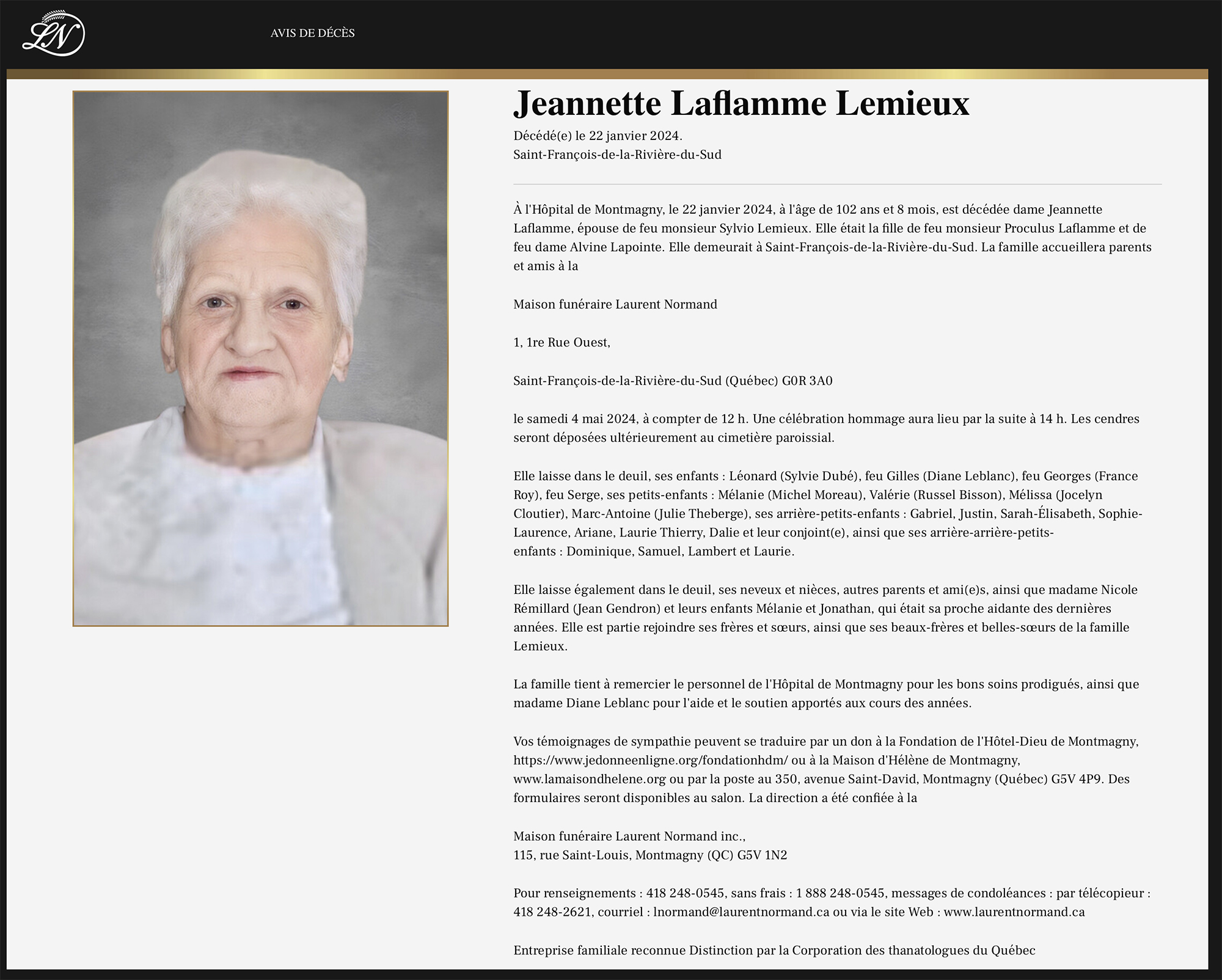 LN

AVIS DE DÉCÈS

Jeannette Laflamme Lemieux

Décédé(e) le 22 janvier 2024.
Saint-François-de-la-Rivière-du-Sud

À l'Hôpital de Montmagny, le 22 janvier 2024, à l'âge de 102 ans et 8 mois, est décédée dame Jeannette Laflamme, épouse de feu monsieur Sylvio Lemieux. Elle était la fille de feu monsieur Proculus Laflamme et de feu dame Alvine Lapointe. Elle demeurait à Saint-François-de-la-Rivière-du-Sud. La famille accueillera parents et amis à la

Maison funéraire Laurent Normand

1, 1re Rue Ouest,

Saint-François-de-la-Rivière-du-Sud (Québec) G0R 3A0

le samedi 4 mai 2024, à compter de 12 h. Une célébration hommage aura lieu par la suite à 14 h. Les cendres seront déposées ultérieurement au cimetière paroissial.

Elle laisse dans le deuil, ses enfants : Léonard (Sylvie Dubé), feu Gilles (Diane Leblanc), feu Georges (France Roy), feu Serge, ses petits-enfants : Mélanie (Michel Moreau), Valérie (Russel Bisson), Mélissa (Jocelyn Cloutier), Marc-Antoine (Julie Theberge), ses arrière-petits-enfants : Gabriel, Justin, Sarah-Élisabeth, Sophie-Laurence, Ariane, Laurie Thierry, Dalie et leur conjoint(e), ainsi que ses arrière-arrière-petits-enfants : Dominique, Samuel, Lambert et Laurie.

Elle laisse également dans le deuil, ses neveux et nièces, autres parents et ami(e)s, ainsi que madame Nicole Rémillard (Jean Gendron) et leurs enfants Mélanie et Jonathan, qui était sa proche aidante des dernières années. Elle est partie rejoindre ses frères et sœurs, ainsi que ses beaux-frères et belles-sœurs de la famille Lemieux.

La famille tient à remercier le personnel de l'Hôpital de Montmagny pour les bons soins prodigués, ainsi que madame Diane Leblanc pour l'aide et le soutien apportés aux cours des années.

Vos témoignages de sympathie peuvent se traduire par un don à la Fondation de l'Hôtel-Dieu de Montmagny, https://www.jedonneenligne.org/fondationhdm/ ou à la Maison d'Hélène de Montmagny, www.lamaisondhelene.org ou par la poste au 350, avenue Saint-David, Montmagny (Québec) G5V 4P9. Des formulaires seront disponibles au salon. La direction a été confiée à la

Maison funéraire Laurent Normand inc.,
115, rue Saint-Louis, Montmagny (QC) G5V 1N2

Pour renseignements : 418 248-0545, sans frais : 1 888 248-0545, messages de condoléances : par télécopieur : 418 248-2621, courriel : lnormand@laurentnormand.ca ou via le site Web : www.laurentnormand.ca

Entreprise familiale reconnue Distinction par la Corporation des thanatologues du Québec